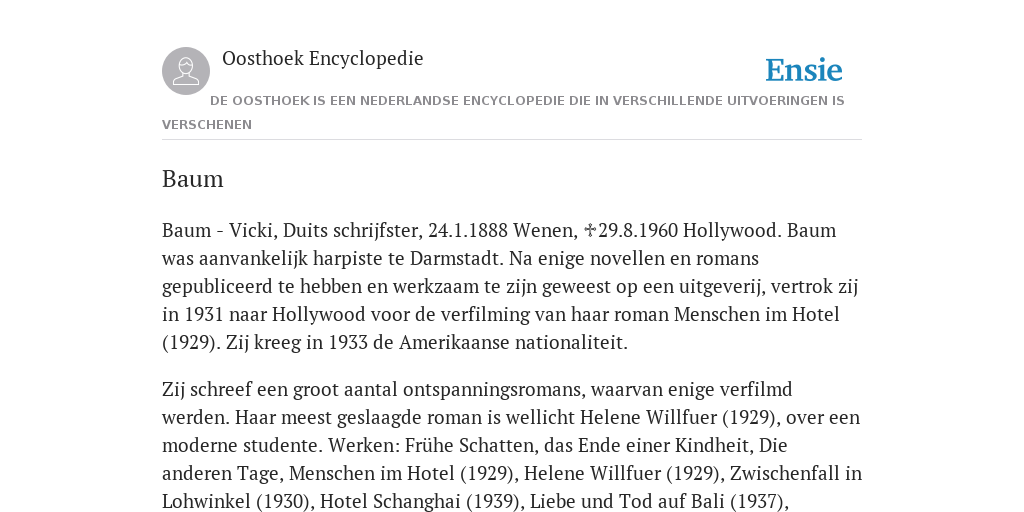 Oosthoek Encyclopedie

Ensie

DE OOSTHOEK IS EEN NEDERLANDSE ENCYCLOPEDIE DIE IN VERSCHILLENDE UITVOERINGEN IS VERSCHENEN

Baum

Baum - Vicki, Duits schrijfster, 24.1.1888 Wenen, ✠29.8.1960 Hollywood. Baum was aanvankelijk harpiste te Darmstadt. Na enige novellen en romans gepubliceerd te hebben en werkzaam te zijn geweest op een uitgeverij, vertrok zij in 1931 naar Hollywood voor de verfilming van haar roman Menschen im Hotel (1929). Zij kreeg in 1933 de Amerikaanse nationaliteit.

Zij schreef een groot aantal ontspanningsromans, waarvan enige verfilmd werden. Haar meest geslaagde roman is wellicht Helene Willfuer (1929), over een moderne studente. Werken: Frühe Schatten, das Ende einer Kindheit, Die anderen Tage, Menschen im Hotel (1929), Helene Willfuer (1929), Zwischenfall in Lohwinkel (1930), Hotel Schanghai (1939), Liebe und Tod auf Bali (1937),